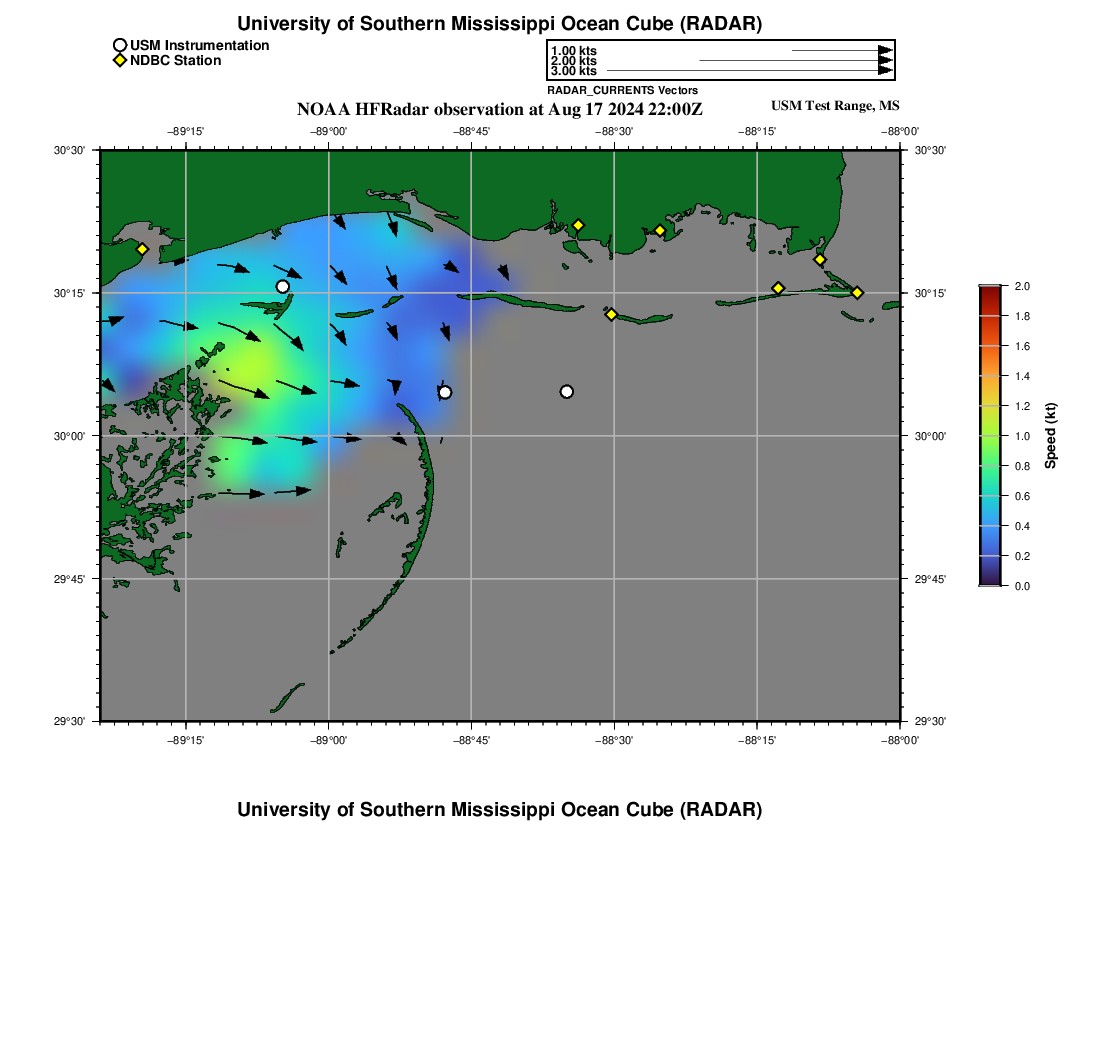 University of Southern Mississippi Ocean Cube (RADAR)

USM Instrumentation
NDBC Station

1.00 kts
2.00 kts
3.00 kts
RADAR_CURRENTS Vectors

NOAA HFRadar observation at Aug 17 2024 22:00Z

USM Test Range, MS

−89°15' −89°00' −88°45' −88°30' −88°15' −88°00'

30°30'
30°15'
30°00'
29°45'
29°30'

30°30'
30°15'
30°00'
29°45'
29°30'

−89°15' −89°00' −88°45' −88°30' −88°15' −88°00'

2.0
1.8
1.6
1.4
1.2
1.0
0.8
0.6
0.4
0.2
0.0
Speed (kt)

University of Southern Mississippi Ocean Cube (RADAR)